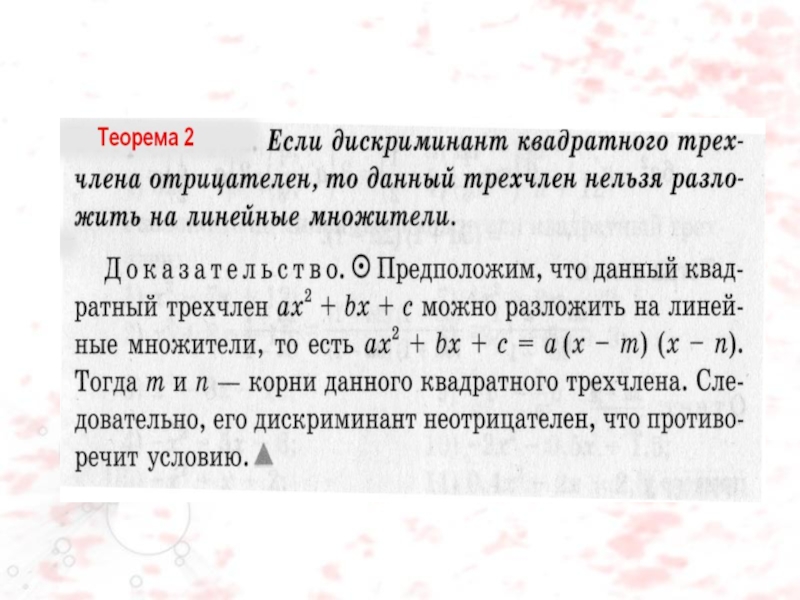 Теорема 2 Если дискриминант квадратного трехчлена отрицателен, то данный трехчлен нельзя разложить на линейные множители.

Доказательство. ⊙ Предположим, что данный квадратный трехчлен $ax^2 + bx + c$ можно разложить на линейные множители, то есть $ax^2 + bx + c = a(x - m)(x - n)$. Тогда $m$ и $n$ — корни данного квадратного трехчлена. Следовательно, его дискриминант неотрицателен, что противоречит условию. ▲